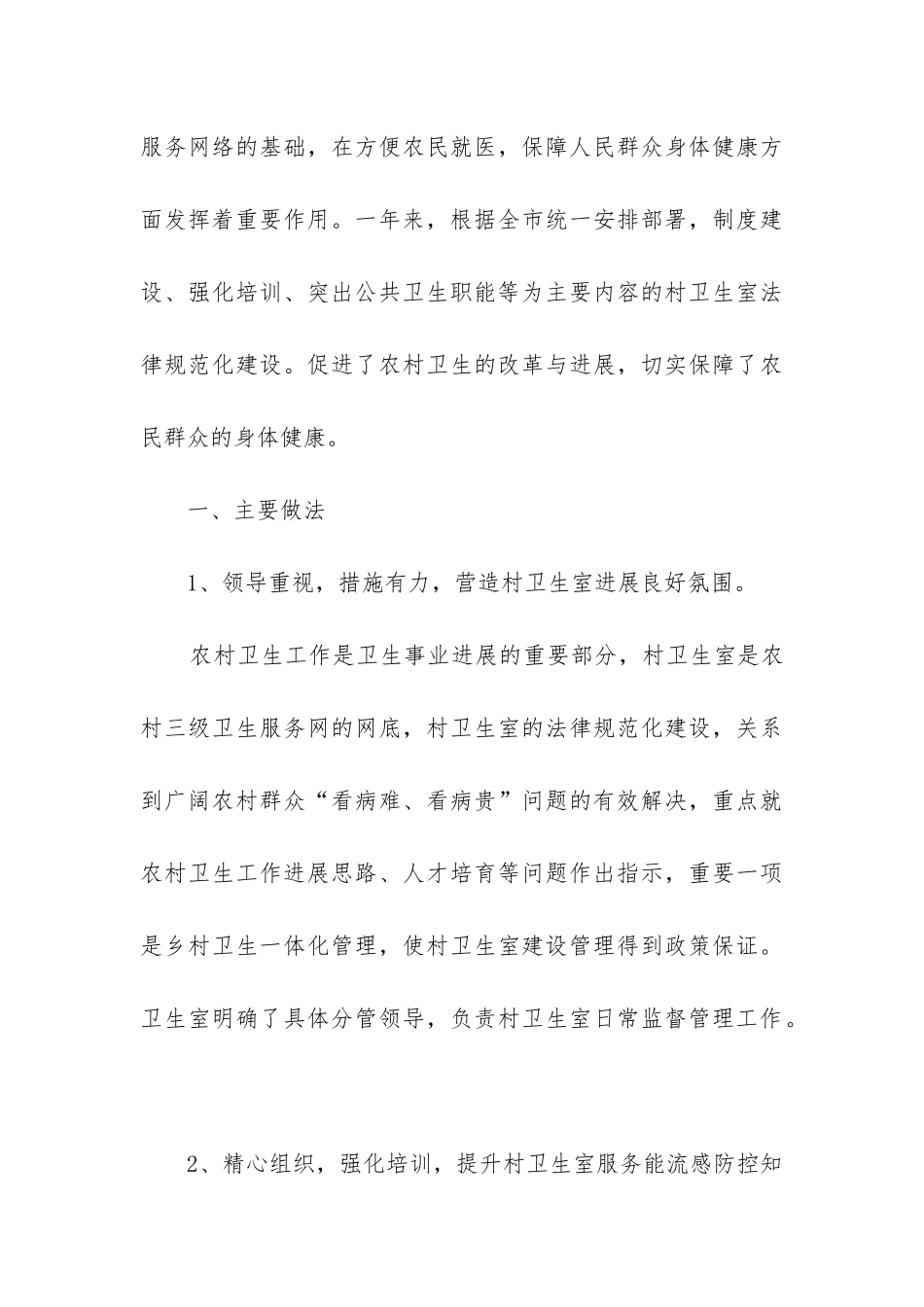 服务网络的基础，在方便农民就医，保障人民群众身体健康方面发挥着重要作用。一年来，根据全市统一安排部署，制度建设、强化培训、突出公共卫生职能等为主要内容的村卫生室法律规范化建设。促进了农村卫生的改革与进展，切实保障了农民群众的身体健康。

一、主要做法

1、领导重视，措施有力，营造村卫生室进展良好氛围。

农村卫生工作是卫生事业进展的重要部分，村卫生室是农村三级卫生服务网的网底，村卫生室的法律规范化建设，关系到广阔农村群众“看病难、看病贵”问题的有效解决，重点就农村卫生工作进展思路、人才培育等问题作出指示，重要一项是乡村卫生一体化管理，使村卫生室建设管理得到政策保证。卫生室明确了具体分管领导，负责村卫生室日常监督管理工作。

2、精心组织，强化培训，提升村卫生室服务能流感防控知